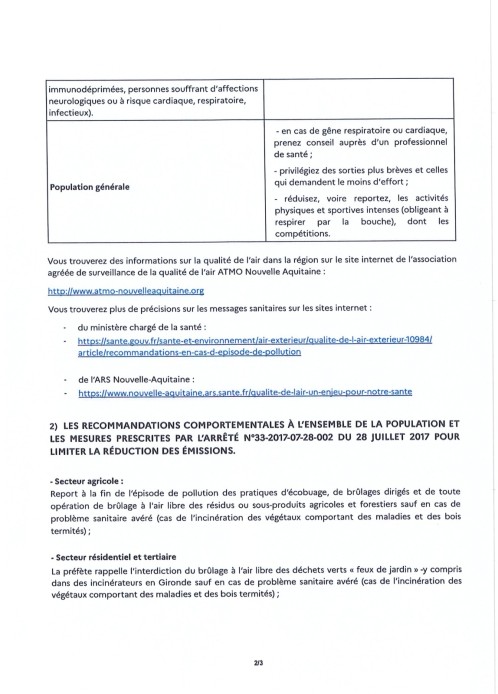 | immunodéprimées, personnes souffrant d'affections neurologiques ou à risque cardiaque, respiratoire, infectieux). | |
|---|---|
| Population générale | - en cas de gêne respiratoire ou cardiaque, prenez conseil auprès d'un professionnel de santé ; - privilégiez des sorties plus brèves et celles qui demandent le moins d'effort ; - réduisez, voire reportez, les activités physiques et sportives intenses (obligeant à respirer par la bouche), dont les compétitions. |

Vous trouverez des informations sur la qualité de l'air dans la région sur le site internet de l'association agréée de surveillance de la qualité de l'air ATMO Nouvelle Aquitaine :

http://www.atmo-nouvelleaquitaine.org

Vous trouverez plus de précisions sur les messages sanitaires sur les sites internet :

- du ministère chargé de la santé :
- https://sante.gouv.fr/sante-et-environnement/air-exterieur/qualite-de-l-air-exterieur-10984/article/recommandations-en-cas-d-episode-de-pollution

- de l'ARS Nouvelle-Aquitaine :
- https://www.nouvelle-aquitaine.ars.sante.fr/qualite-de-lair-un-enjeu-pour-notre-sante

2) LES RECOMMANDATIONS COMPORTEMENTALES À L'ENSEMBLE DE LA POPULATION ET LES MESURES PRESCRITES PAR L'ARRÊTÉ N°33-2017-07-28-002 DU 28 JUILLET 2017 POUR LIMITER LA RÉDUCTION DES ÉMISSIONS.

- Secteur agricole :
Report à la fin de l'épisode de pollution des pratiques d'écobuage, de brûlages dirigés et de toute opération de brûlage à l'air libre des résidus ou sous-produits agricoles et forestiers sauf en cas de problème sanitaire avéré (cas de l'incinération des végétaux comportant des maladies et des bois termités) ;

- Secteur résidentiel et tertiaire
La préfète rappelle l'interdiction du brûlage à l'air libre des déchets verts « feux de jardin » -y compris dans des incinérateurs en Gironde sauf en cas de problème sanitaire avéré (cas de l'incinération des végétaux comportant des maladies et des bois termités) ;

2/3